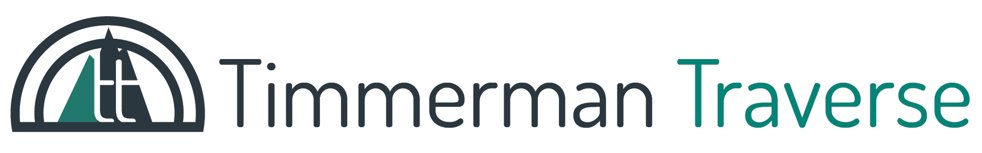 tt Timmerman Traverse